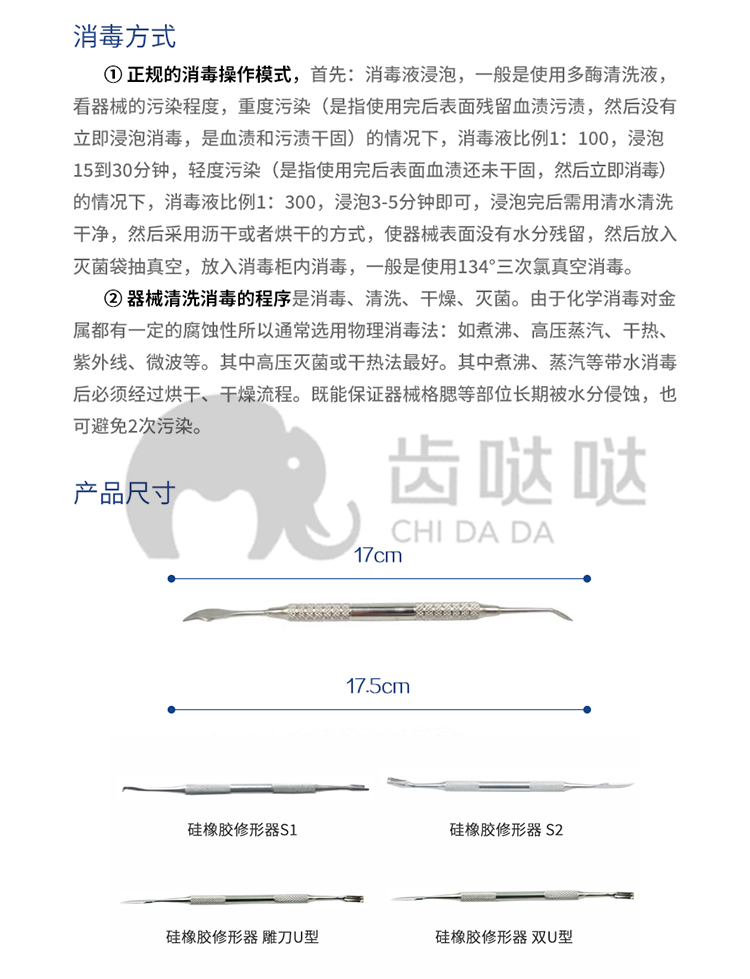 消毒方式

① 正规的消毒操作模式，首先：消毒液浸泡，一般是使用多酶清洗液，看器械的污染程度，重度污染（是指使用完后表面残留血渍污渍，然后没有立即浸泡消毒，是血渍和污渍干固）的情况下，消毒液比例1：100，浸泡15到30分钟，轻度污染（是指使用完后表面血渍还未干固，然后立即消毒）的情况下，消毒液比例1：300，浸泡3-5分钟即可，浸泡完后需用清水清洗干净，然后采用沥干或者烘干的方式，使器械表面没有水分残留，然后放入灭菌袋抽真空，放入消毒柜内消毒，一般是使用134°三次氯真空消毒。

② 器械清洗消毒的程序是消毒、清洗、干燥、灭菌。由于化学消毒对金属都有一定的腐蚀性所以通常选用物理消毒法：如煮沸、高压蒸汽、干热、紫外线、微波等。其中高压灭菌或干热法最好。其中煮沸、蒸汽等带水消毒后必须经过烘干、干燥流程。既能保证器械格腮等部位长期被水分侵蚀，也可避免2次污染。

齿哒哒
CHI DA DA

产品尺寸

17cm

17.5cm

硅橡胶修形器S1

硅橡胶修形器 S2

硅橡胶修形器 雕刀U型

硅橡胶修形器 双U型